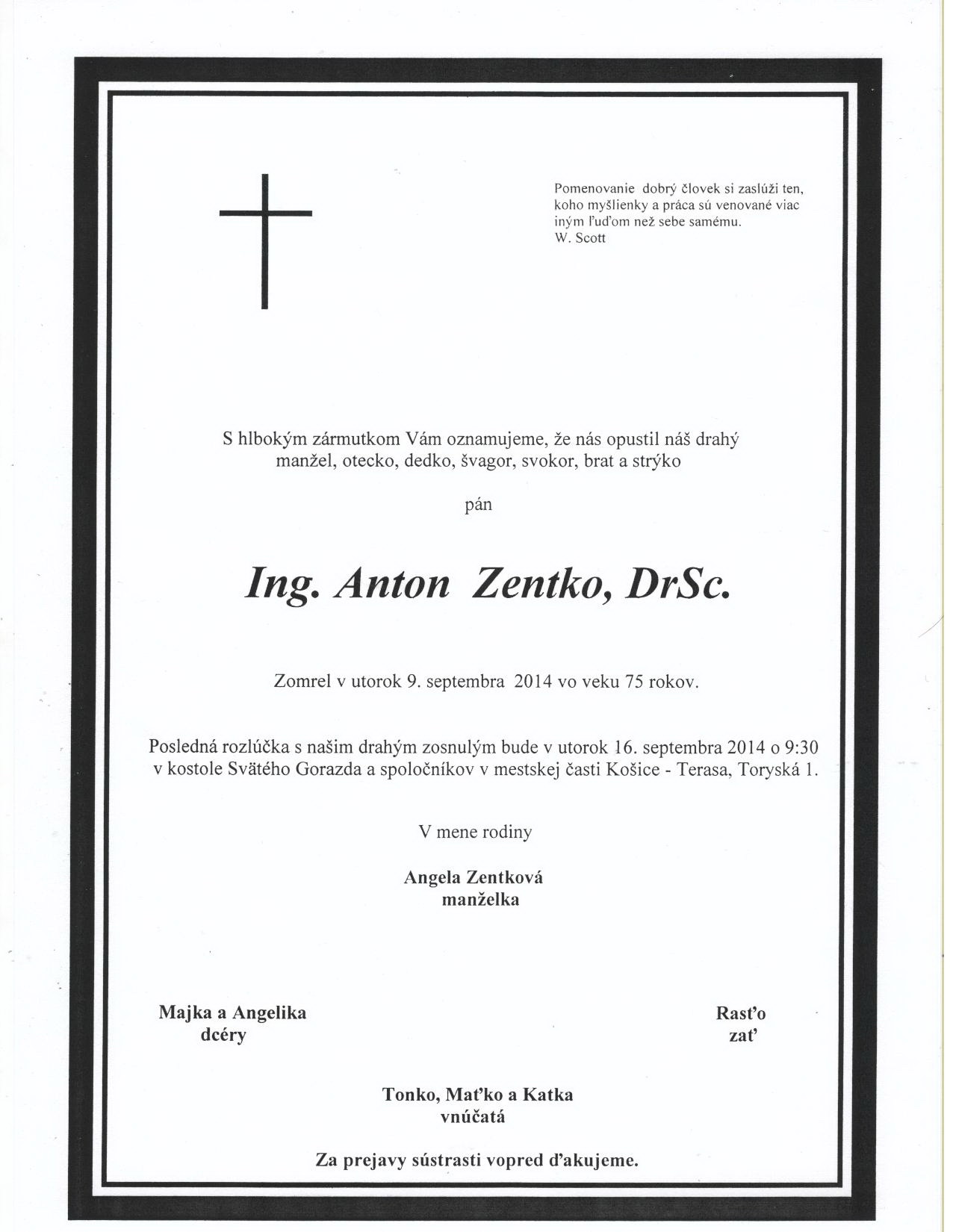 Pomenovanie dobrý človek si zaslúži ten, koho myšlienky a práca sú venované viac iným ľuďom než sebe samému.
W. Scott

S hlbokým zármutkom Vám oznamujeme, že nás opustil náš drahý manžel, otecko, dedko, švagor, svokor, brat a strýko

pán

Ing. Anton Zentko, DrSc.

Zomrel v utorok 9. septembra 2014 vo veku 75 rokov.

Posledná rozlúčka s našim drahým zosnulým bude v utorok 16. septembra 2014 o 9:30 v kostole Svätého Gorazda a spoločníkov v mestskej časti Košice - Terasa, Toryská 1.

V mene rodiny

Angela Zentková
manželka

Majka a Angelika
dcéry

Rasťo
zať

Tonko, Maťko a Katka
vnúčatá

Za prejavy sústrasti vopred ďakujeme.